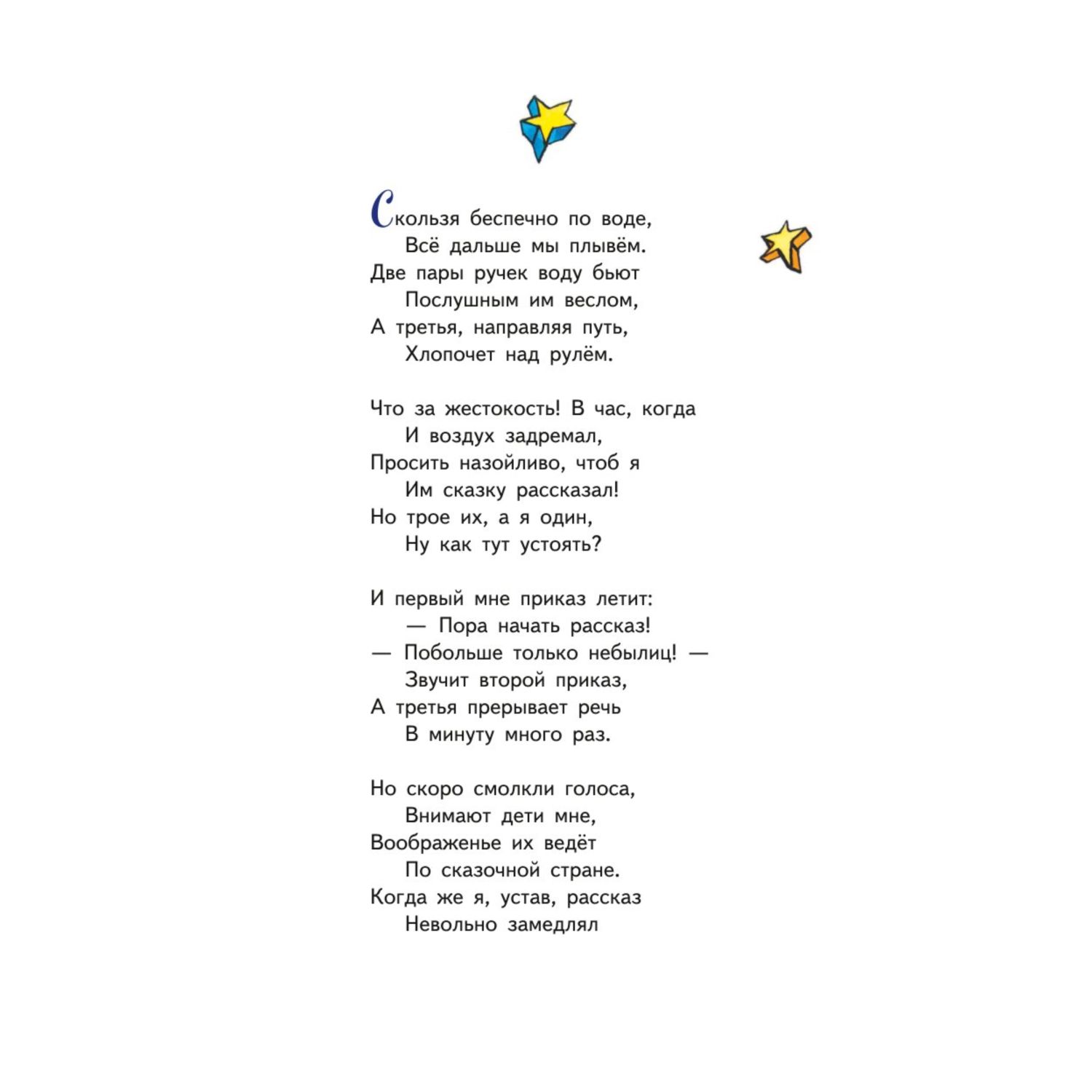 Скользя беспечно по воде,
Всё дальше мы плывём.
Две пары ручек воду бьют
Послушным им веслом,
А третья, направляя путь,
Хлопочет над рулём.

Что за жестокость! В час, когда
И воздух задремал,
Просить назойливо, чтоб я
Им сказку рассказал!
Но трое их, а я один,
Ну как тут устоять?

И первый мне приказ летит:
— Пора начать рассказ!
— Побольше только небылиц! —
Звучит второй приказ,
А третья прерывает речь
В минуту много раз.

Но скоро смолкли голоса,
Внимают дети мне,
Воображенье их ведёт
По сказочной стране.
Когда же я, устав, рассказ
Невольно замедлял